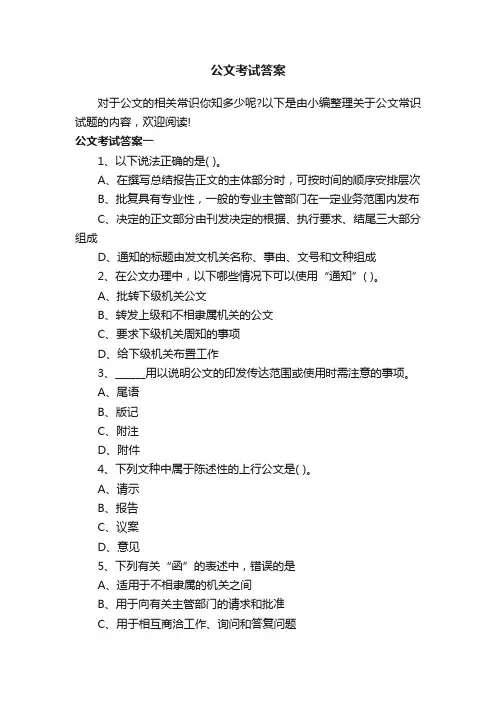 公文考试答案

对于公文的相关常识你知多少呢?以下是由小编整理关于公文常识试题的内容，欢迎阅读!

公文考试答案一

1、以下说法正确的是( )。

A、在撰写总结报告正文的主体部分时，可按时间的顺序安排层次

B、批复具有专业性，一般的专业主管部门在一定业务范围内发布

C、决定的正文部分由刊发决定的根据、执行要求、结尾三大部分组成

D、通知的标题由发文机关名称、事由、文号和文种组成

2、在公文办理中，以下哪些情况下可以使用“通知”( )。

A、批转下级机关公文

B、转发上级和不相隶属机关的公文

C、要求下级机关周知的事项

D、给下级机关布置工作

3、______用以说明公文的印发传达范围或使用时需注意的事项。

A、尾语

B、版记

C、附注

D、附件

4、下列文种中属于陈述性的上行公文是( )。

A、请示

B、报告

C、议案

D、意见

5、下列有关“函”的表述中，错误的是

A、适用于不相隶属的机关之间

B、用于向有关主管部门的请求和批准

C、用于相互商洽工作、询问和答复问题